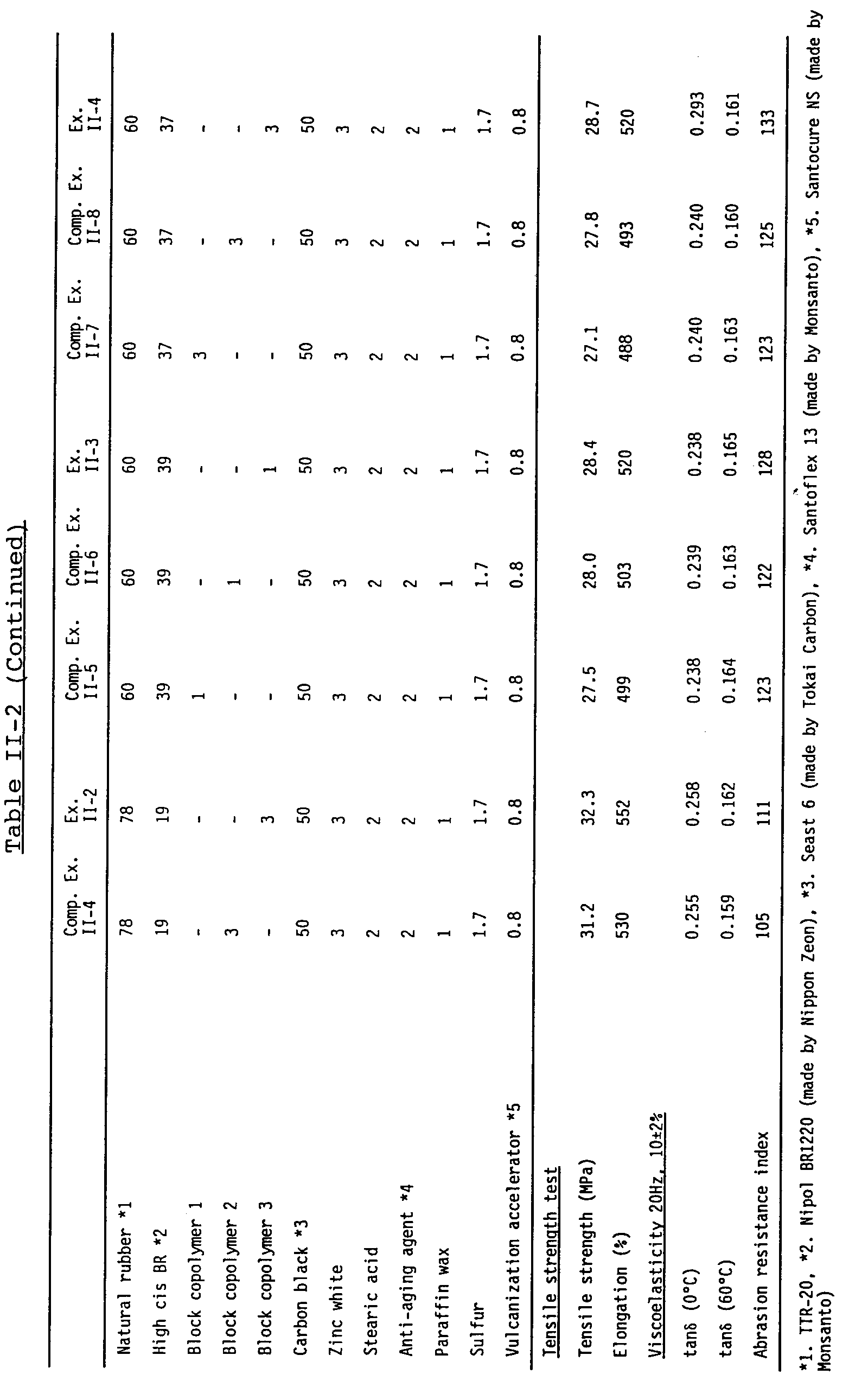 Table II-2 (Continued)

| | Comp. Ex. II-4 | Ex. II-2 | Comp. Ex. II-5 | Comp. Ex. II-6 | Ex. II-3 | Comp. Ex. II-7 | Comp. Ex. II-8 | Ex. II-4 |
|---|---|---|---|---|---|---|---|---|
| Natural rubber *1 | 78 | 78 | 60 | 60 | 60 | 60 | 60 | 60 |
| High cis BR *2 | 19 | 19 | 39 | 39 | 39 | 37 | 37 | 37 |
| Block copolymer 1 | - | - | 1 | - | - | 3 | - | - |
| Block copolymer 2 | 3 | - | - | 1 | - | - | 3 | - |
| Block copolymer 3 | - | 3 | - | - | 1 | - | - | 3 |
| Carbon black *3 | 50 | 50 | 50 | 50 | 50 | 50 | 50 | 50 |
| Zinc white | 3 | 3 | 3 | 3 | 3 | 3 | 3 | 3 |
| Stearic acid | 2 | 2 | 2 | 2 | 2 | 2 | 2 | 2 |
| Anti-aging agent *4 | 2 | 2 | 2 | 2 | 2 | 2 | 2 | 2 |
| Paraffin wax | 1 | 1 | 1 | 1 | 1 | 1 | 1 | 1 |
| Sulfur | 1.7 | 1.7 | 1.7 | 1.7 | 1.7 | 1.7 | 1.7 | 1.7 |
| Vulcanization accelerator *5 | 0.8 | 0.8 | 0.8 | 0.8 | 0.8 | 0.8 | 0.8 | 0.8 |
| Tensile strength test | | | | | | | | |
| Tensile strength (MPa) | 31.2 | 32.3 | 27.5 | 28.0 | 28.4 | 27.1 | 27.8 | 28.7 |
| Elongation (%) | 530 | 552 | 499 | 503 | 520 | 488 | 493 | 520 |
| Viscoelasticity 20Hz, 10±2% | | | | | | | | |
| tanδ (0°C) | 0.255 | 0.258 | 0.238 | 0.239 | 0.238 | 0.240 | 0.240 | 0.293 |
| tanδ (60°C) | 0.159 | 0.162 | 0.164 | 0.163 | 0.165 | 0.163 | 0.160 | 0.161 |
| Abrasion resistance index | 105 | 111 | 123 | 122 | 128 | 123 | 125 | 133 |

*1. TTR-20, *2. Nipol BR1220 (made by Nippon Zeon), *3. Seast 6 (made by Tokai Carbon), *4. Santoflex 13 (made by Monsanto), *5. Santocure NS (made by Monsanto)